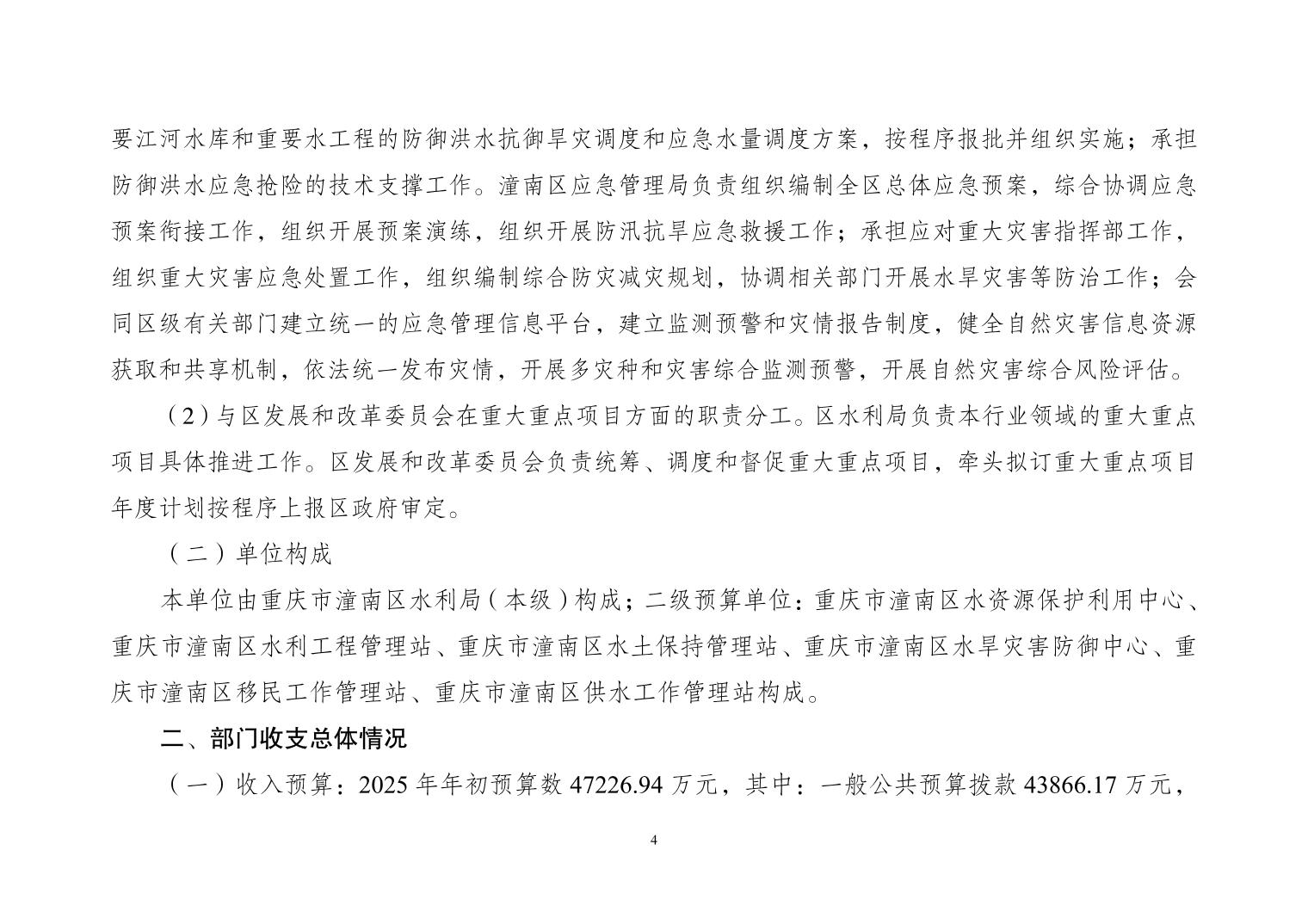 要江河水库和重要水工程的防御洪水抗御旱灾调度和应急水量调度方案，按程序报批并组织实施；承担防御洪水应急抢险的技术支撑工作。潼南区应急管理局负责组织编制全区总体应急预案，综合协调应急预案衔接工作，组织开展预案演练，组织开展防汛抗旱应急救援工作；承担应对重大灾害指挥部工作，组织重大灾害应急处置工作，组织编制综合防灾减灾规划，协调相关部门开展水旱灾害等防治工作；会同区级有关部门建立统一的应急管理信息平台，建立监测预警和灾情报告制度，健全自然灾害信息资源获取和共享机制，依法统一发布灾情，开展多灾种和灾害综合监测预警，开展自然灾害综合风险评估。

（2）与区发展和改革委员会在重大重点项目方面的职责分工。区水利局负责本行业领域的重大重点项目具体推进工作。区发展和改革委员会负责统筹、调度和督促重大重点项目，牵头拟订重大重点项目年度计划按程序上报区政府审定。

（二）单位构成

本单位由重庆市潼南区水利局（本级）构成；二级预算单位：重庆市潼南区水资源保护利用中心、重庆市潼南区水利工程管理站、重庆市潼南区水土保持管理站、重庆市潼南区水旱灾害防御中心、重庆市潼南区移民工作管理站、重庆市潼南区供水工作管理站构成。

二、部门收支总体情况

（一）收入预算：2025 年年初预算数 47226.94 万元，其中：一般公共预算拨款 43866.17 万元，

4